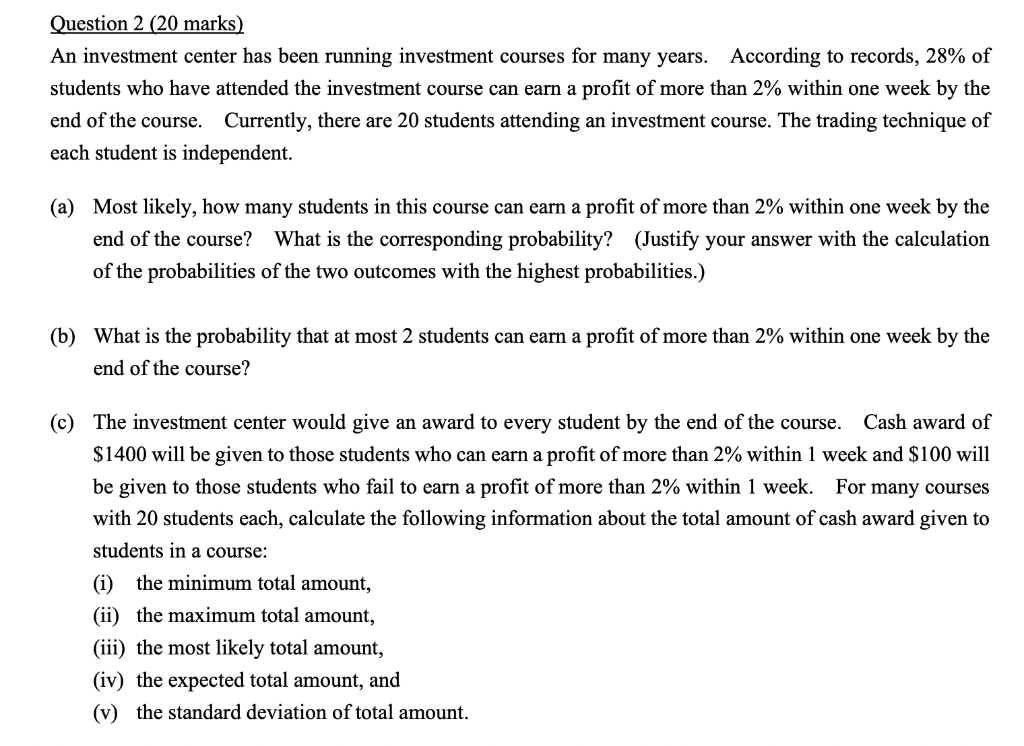 Question 2 (20 marks)
An investment center has been running investment courses for many years. According to records, 28% of students who have attended the investment course can earn a profit of more than 2% within one week by the end of the course. Currently, there are 20 students attending an investment course. The trading technique of each student is independent.

(a) Most likely, how many students in this course can earn a profit of more than 2% within one week by the end of the course? What is the corresponding probability? (Justify your answer with the calculation of the probabilities of the two outcomes with the highest probabilities.)

(b) What is the probability that at most 2 students can earn a profit of more than 2% within one week by the end of the course?

(c) The investment center would give an award to every student by the end of the course. Cash award of \$1400 will be given to those students who can earn a profit of more than 2% within 1 week and \$100 will be given to those students who fail to earn a profit of more than 2% within 1 week. For many courses with 20 students each, calculate the following information about the total amount of cash award given to students in a course:
(i) the minimum total amount,
(ii) the maximum total amount,
(iii) the most likely total amount,
(iv) the expected total amount, and
(v) the standard deviation of total amount.